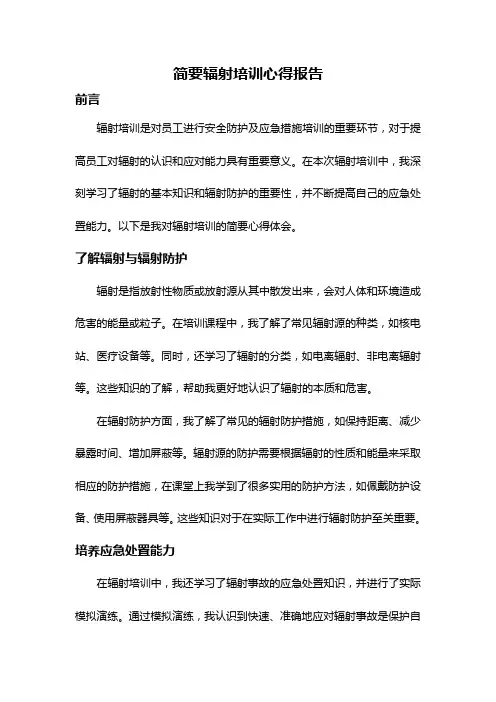 简要辐射培训心得报告

前言

辐射培训是对员工进行安全防护及应急措施培训的重要环节，对于提高员工对辐射的认识和应对能力具有重要意义。在本次辐射培训中，我深刻学习了辐射的基本知识和辐射防护的重要性，并不断提高自己的应急处置能力。以下是我对辐射培训的简要心得体会。

了解辐射与辐射防护

辐射是指放射性物质或放射源从其中散发出来，会对人体和环境造成危害的能量或粒子。在培训课程中，我了解了常见辐射源的种类，如核电站、医疗设备等。同时，还学习了辐射的分类，如电离辐射、非电离辐射等。这些知识的了解，帮助我更好地认识了辐射的本质和危害。

在辐射防护方面，我了解了常见的辐射防护措施，如保持距离、减少暴露时间、增加屏蔽等。辐射源的防护需要根据辐射的性质和能量来采取相应的防护措施，在课堂上我学到了很多实用的防护方法，如佩戴防护设备、使用屏蔽器具等。这些知识对于在实际工作中进行辐射防护至关重要。

培养应急处置能力

在辐射培训中，我还学习了辐射事故的应急处置知识，并进行了实际模拟演练。通过模拟演练，我认识到快速、准确地应对辐射事故是保护自